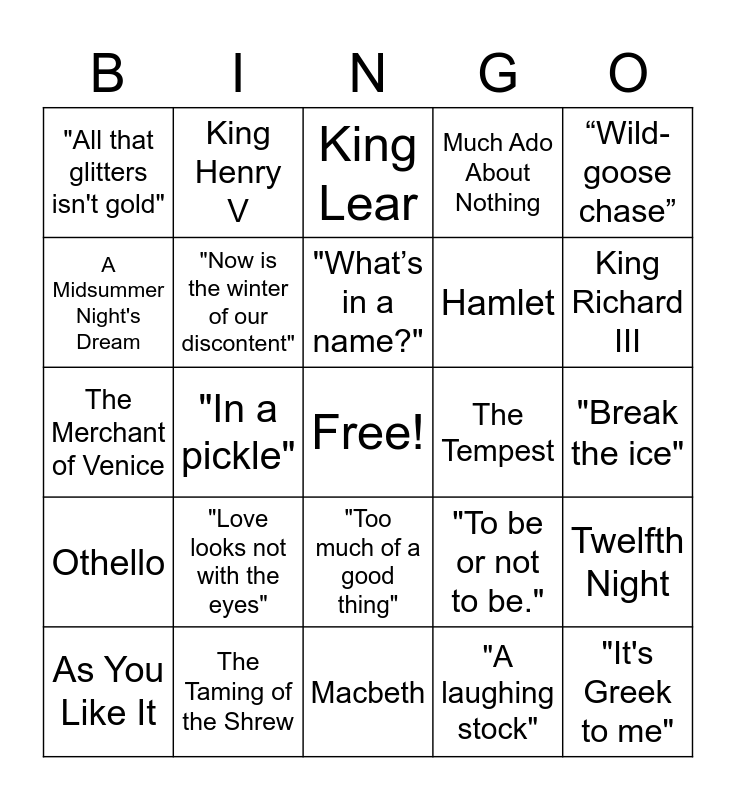 | B | I | N | G | O |
|---|---|---|---|---|
| "All that glitters isn't gold" | King Henry V | King Lear | Much Ado About Nothing | “Wild-goose chase” |
| A Midsummer Night's Dream | "Now is the winter of our discontent" | "What’s in a name?" | Hamlet | King Richard III |
| The Merchant of Venice | "In a pickle" | Free! | The Tempest | "Break the ice" |
| Othello | "Love looks not with the eyes" | "Too much of a good thing" | "To be or not to be." | Twelfth Night |
| As You Like It | The Taming of the Shrew | Macbeth | "A laughing stock" | "It's Greek to me" |